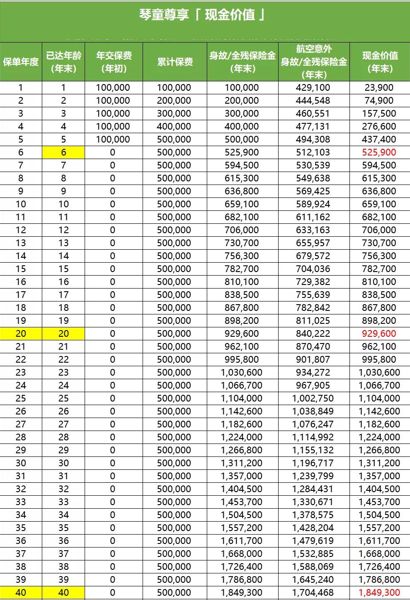 琴童尊享「 现金价值 」

| 保单年度 | 已达年龄 (年末) | 年交保费 (年初) | 累计保费 | 身故/全残保险金 (年末) | 航空意外 身故/全残保险金 (年末) | 现金价值 (年末) |
|---|---|---|---|---|---|---|
| 1 | 1 | 100,000 | 100,000 | 100,000 | 429,100 | 23,900 |
| 2 | 2 | 100,000 | 200,000 | 200,000 | 444,548 | 74,900 |
| 3 | 3 | 100,000 | 300,000 | 300,000 | 460,551 | 157,500 |
| 4 | 4 | 100,000 | 400,000 | 400,000 | 477,131 | 276,600 |
| 5 | 5 | 100,000 | 500,000 | 500,000 | 494,308 | 437,400 |
| 6 | 6 | 0 | 500,000 | 525,900 | 512,103 | 525,900 |
| 7 | 7 | 0 | 500,000 | 594,500 | 530,539 | 594,500 |
| 8 | 8 | 0 | 500,000 | 615,300 | 549,638 | 615,300 |
| 9 | 9 | 0 | 500,000 | 636,800 | 569,425 | 636,800 |
| 10 | 10 | 0 | 500,000 | 659,100 | 589,924 | 659,100 |
| 11 | 11 | 0 | 500,000 | 682,100 | 611,162 | 682,100 |
| 12 | 12 | 0 | 500,000 | 706,000 | 633,163 | 706,000 |
| 13 | 13 | 0 | 500,000 | 730,700 | 655,957 | 730,700 |
| 14 | 14 | 0 | 500,000 | 756,300 | 679,572 | 756,300 |
| 15 | 15 | 0 | 500,000 | 782,700 | 704,036 | 782,700 |
| 16 | 16 | 0 | 500,000 | 810,100 | 729,382 | 810,100 |
| 17 | 17 | 0 | 500,000 | 838,500 | 755,639 | 838,500 |
| 18 | 18 | 0 | 500,000 | 867,800 | 782,842 | 867,800 |
| 19 | 19 | 0 | 500,000 | 898,200 | 811,025 | 898,200 |
| 20 | 20 | 0 | 500,000 | 929,600 | 840,222 | 929,600 |
| 21 | 21 | 0 | 500,000 | 962,100 | 870,470 | 962,100 |
| 22 | 22 | 0 | 500,000 | 995,800 | 901,807 | 995,800 |
| 23 | 23 | 0 | 500,000 | 1,030,600 | 934,272 | 1,030,600 |
| 24 | 24 | 0 | 500,000 | 1,066,700 | 967,905 | 1,066,700 |
| 25 | 25 | 0 | 500,000 | 1,104,000 | 1,002,750 | 1,104,000 |
| 26 | 26 | 0 | 500,000 | 1,142,600 | 1,038,849 | 1,142,600 |
| 27 | 27 | 0 | 500,000 | 1,182,600 | 1,076,247 | 1,182,600 |
| 28 | 28 | 0 | 500,000 | 1,224,000 | 1,114,992 | 1,224,000 |
| 29 | 29 | 0 | 500,000 | 1,266,800 | 1,155,132 | 1,266,800 |
| 30 | 30 | 0 | 500,000 | 1,311,200 | 1,196,717 | 1,311,200 |
| 31 | 31 | 0 | 500,000 | 1,357,000 | 1,239,799 | 1,357,000 |
| 32 | 32 | 0 | 500,000 | 1,404,500 | 1,284,431 | 1,404,500 |
| 33 | 33 | 0 | 500,000 | 1,453,700 | 1,330,671 | 1,453,700 |
| 34 | 34 | 0 | 500,000 | 1,504,500 | 1,378,575 | 1,504,500 |
| 35 | 35 | 0 | 500,000 | 1,557,200 | 1,428,204 | 1,557,200 |
| 36 | 36 | 0 | 500,000 | 1,611,700 | 1,479,619 | 1,611,700 |
| 37 | 37 | 0 | 500,000 | 1,668,000 | 1,532,885 | 1,668,000 |
| 38 | 38 | 0 | 500,000 | 1,726,400 | 1,588,069 | 1,726,400 |
| 39 | 39 | 0 | 500,000 | 1,786,800 | 1,645,240 | 1,786,800 |
| 40 | 40 | 0 | 500,000 | 1,849,300 | 1,704,468 | 1,849,300 |